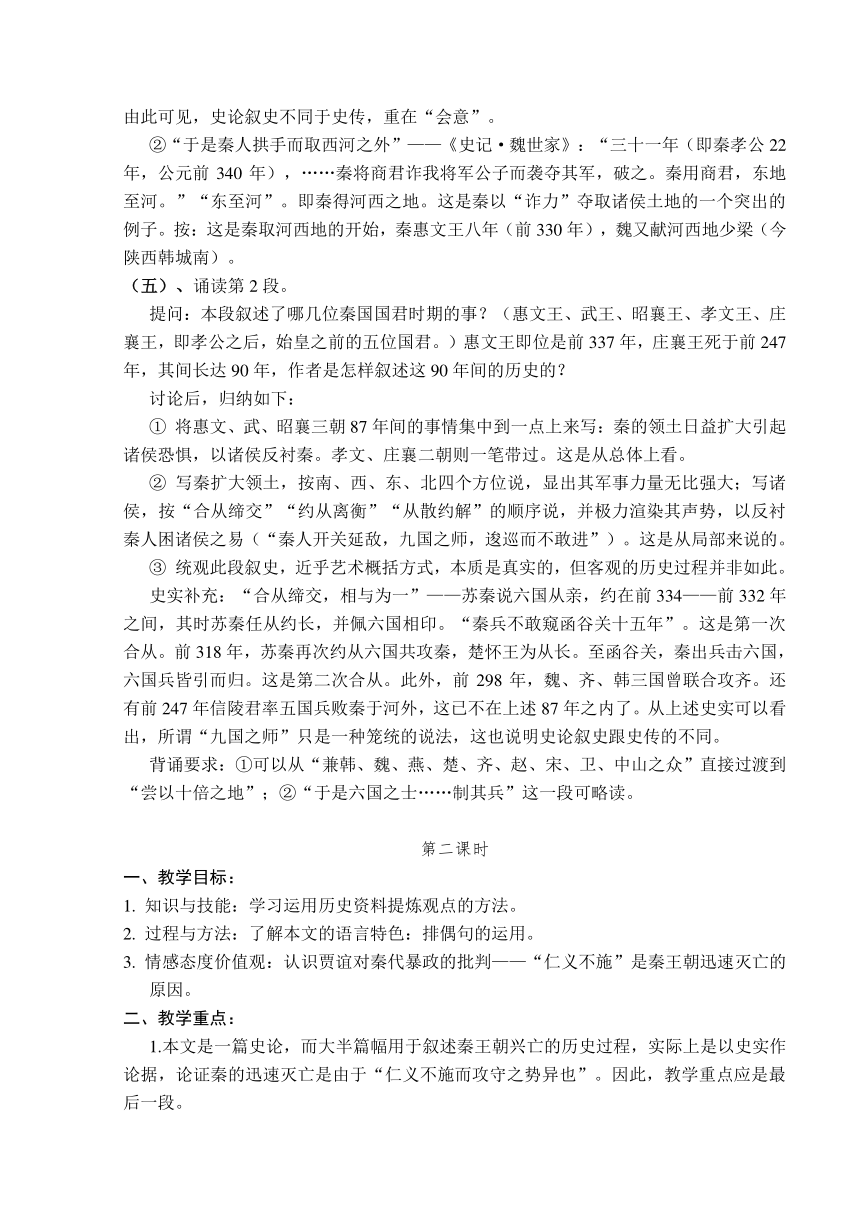 由此可见，史论叙史不同于史传，重在“会意”。

②“于是秦人拱手而取西河之外”——《史记·魏世家》：“三十一年（即秦孝公22年，公元前340年），……秦将商君诈我将军公子而袭夺其军，破之。秦用商君，东地至河。”“东至河”。即秦得河西之地。这是秦以“诈力”夺取诸侯土地的一个突出的例子。按：这是秦取河西地的开始，秦惠文王八年（前330年），魏又献河西地少梁（今陕西韩城南）。

（五）、诵读第2段。

提问：本段叙述了哪几位秦国国君时期的事？（惠文王、武王、昭襄王、孝文王、庄襄王，即孝公之后，始皇之前的五位国君。）惠文王即位是前337年，庄襄王死于前247年，其间长达90年，作者是怎样叙述这90年间的历史的？

讨论后，归纳如下：

① 将惠文、武、昭襄三朝87年间的事情集中到一点上来写：秦的领土日益扩大引起诸侯恐惧，以诸侯反衬秦。孝文、庄襄二朝则一笔带过。这是从总体上看。

② 写秦扩大领土，按南、西、东、北四个方位说，显出其军事力量无比强大；写诸侯，按“合从缔交”“约从离衡”“从散约解”的顺序说，并极力渲染其声势，以反衬秦人困诸侯之易（“秦人开关延敌，九国之师，逡巡而不敢进”）。这是从局部来说的。

③ 统观此段叙史，近乎艺术概括方式，本质是真实的，但客观的历史过程并非如此。

史实补充：“合从缔交，相与为一”——苏秦说六国从亲，约在前334——前332年之间，其时苏秦任从约长，并佩六国相印。“秦兵不敢窥函谷关十五年”。这是第一次合从。前318年，苏秦再次约从六国共攻秦，楚怀王为从长。至函谷关，秦出兵击六国，六国兵皆引而归。这是第二次合从。此外，前298年，魏、齐、韩三国曾联合攻齐。还有前247年信陵君率五国兵败秦于河外，这已不在上述87年之内了。从上述史实可以看出，所谓“九国之师”只是一种笼统的说法，这也说明史论叙史跟史传的不同。

背诵要求：①可以从“兼韩、魏、燕、楚、齐、赵、宋、卫、中山之众”直接过渡到“尝以十倍之地”；②“于是六国之士……制其兵”这一段可略读。

第二课时

一、教学目标：

1. 知识与技能：学习运用历史资料提炼观点的方法。

2. 过程与方法：了解本文的语言特色：排偶句的运用。

3. 情感态度价值观：认识贾谊对秦代暴政的批判——“仁义不施”是秦王朝迅速灭亡的原因。

二、教学重点：

1.本文是一篇史论，而大半篇幅用于叙述秦王朝兴亡的历史过程，实际上是以史实作论据，论证秦的迅速灭亡是由于“仁义不施而攻守之势异也”。因此，教学重点应是最后一段。